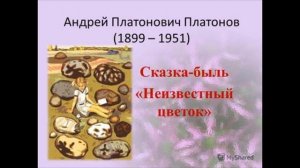 Андрей Платонович Платонов
(1899 – 1951)

Сказка-быль
«Неизвестный цветок»

MyShared